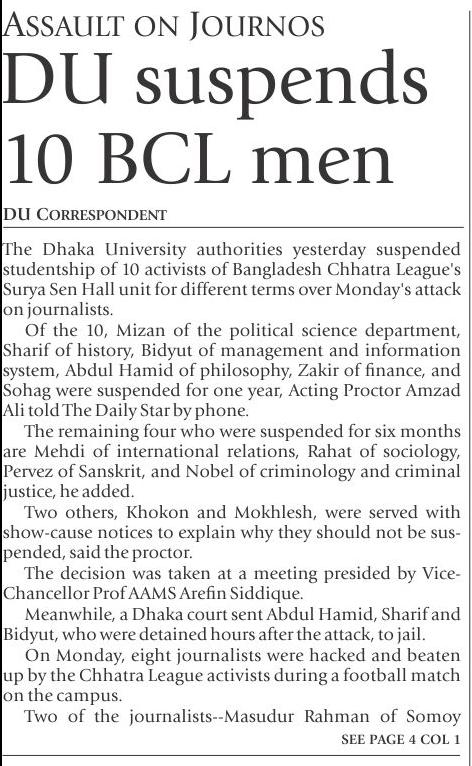 ASSAULT ON JOURNOS

DU suspends 10 BCL men

DU CORRESPONDENT

The Dhaka University authorities yesterday suspended studentship of 10 activists of Bangladesh Chhatra League's Surya Sen Hall unit for different terms over Monday's attack on journalists.

Of the 10, Mizan of the political science department, Sharif of history, Bidyut of management and information system, Abdul Hamid of philosophy, Zakir of finance, and Sohag were suspended for one year, Acting Proctor Amzad Ali told The Daily Star by phone.

The remaining four who were suspended for six months are Mehdi of international relations, Rahat of sociology, Pervez of Sanskrit, and Nobel of criminology and criminal justice, he added.

Two others, Khokon and Mokhlesh, were served with show-cause notices to explain why they should not be suspended, said the proctor.

The decision was taken at a meeting presided by Vice-Chancellor Prof AAMS Arefin Siddique.

Meanwhile, a Dhaka court sent Abdul Hamid, Sharif and Bidyut, who were detained hours after the attack, to jail.

On Monday, eight journalists were hacked and beaten up by the Chhatra League activists during a football match on the campus.

Two of the journalists--Masudur Rahman of Somoy

SEE PAGE 4 COL 1